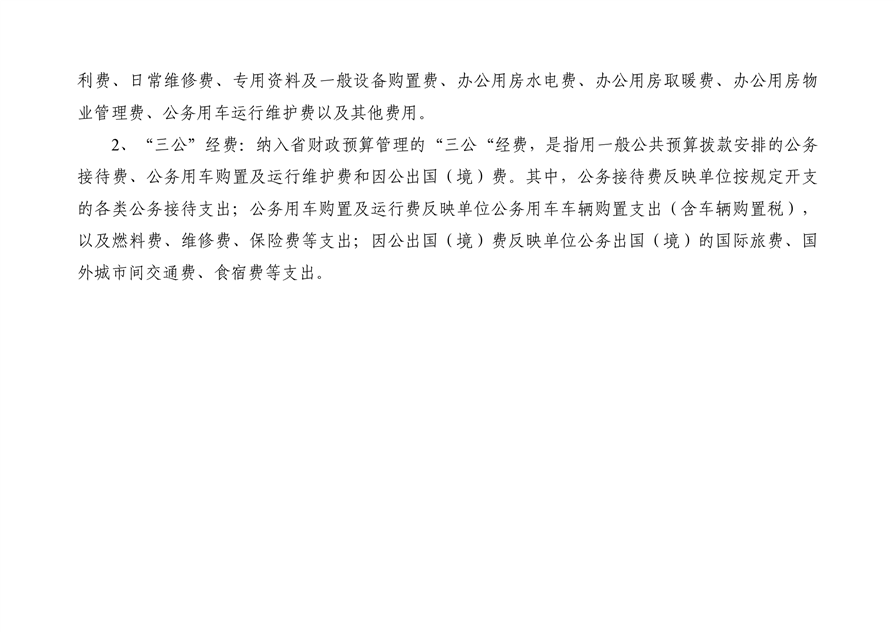 利费、日常维修费、专用资料及一般设备购置费、办公用房水电费、办公用房取暖费、办公用房物业管理费、公务用车运行维护费以及其他费用。

2、“三公”经费：纳入省财政预算管理的“三公“经费，是指用一般公共预算拨款安排的公务接待费、公务用车购置及运行维护费和因公出国（境）费。其中，公务接待费反映单位按规定开支的各类公务接待支出；公务用车购置及运行费反映单位公务用车车辆购置支出（含车辆购置税），以及燃料费、维修费、保险费等支出；因公出国（境）费反映单位公务出国（境）的国际旅费、国外城市间交通费、食宿费等支出。